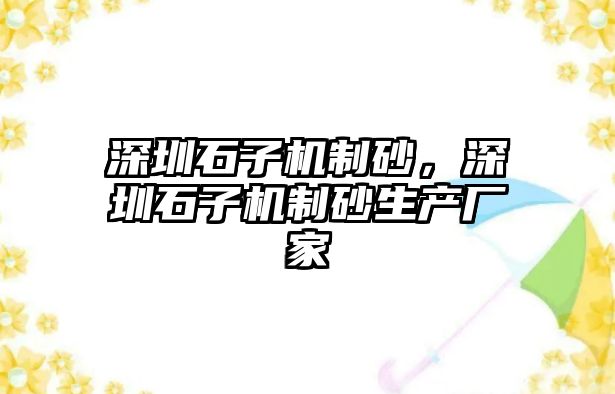 深圳石子机制砂，深圳石子机制砂生产厂家